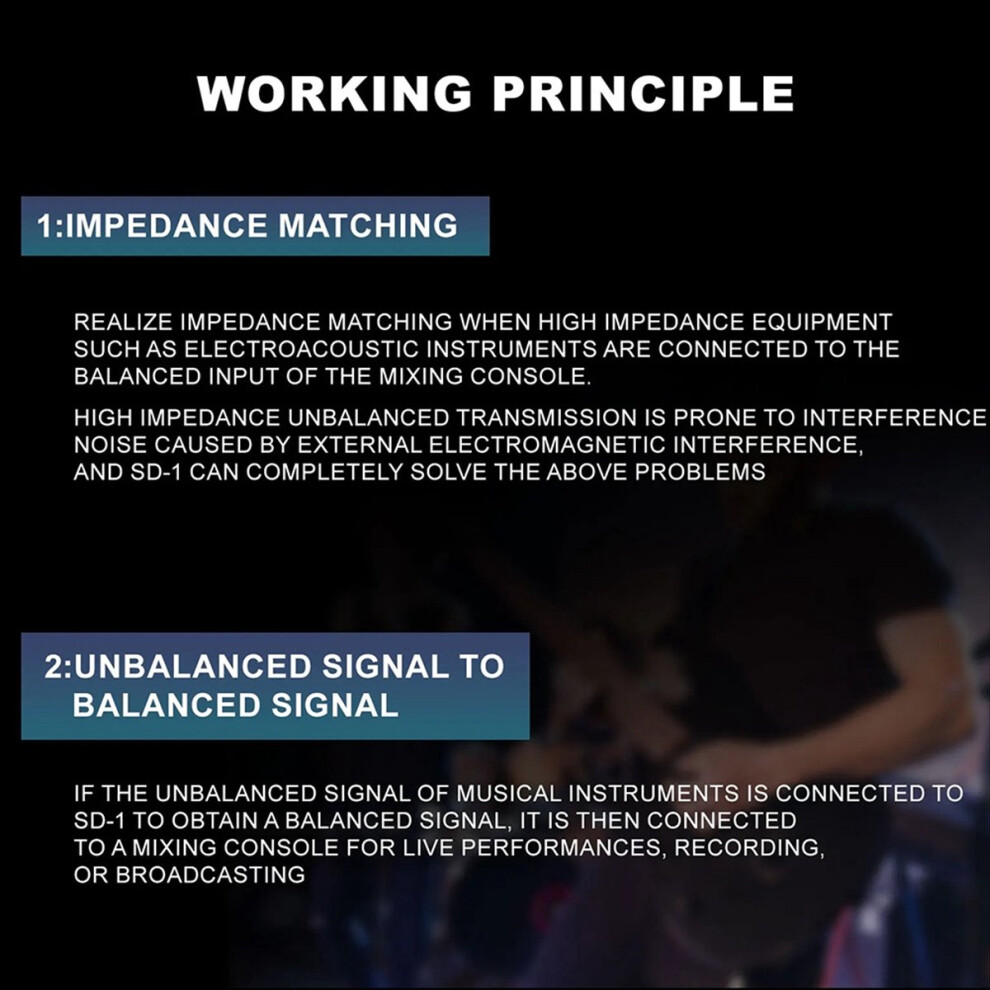 WORKING PRINCIPLE

1:IMPEDANCE MATCHING

REALIZE IMPEDANCE MATCHING WHEN HIGH IMPEDANCE EQUIPMENT SUCH AS ELECTROACOUSTIC INSTRUMENTS ARE CONNECTED TO THE BALANCED INPUT OF THE MIXING CONSOLE.

HIGH IMPEDANCE UNBALANCED TRANSMISSION IS PRONE TO INTERFERENCE NOISE CAUSED BY EXTERNAL ELECTROMAGNETIC INTERFERENCE, AND SD-1 CAN COMPLETELY SOLVE THE ABOVE PROBLEMS

2:UNBALANCED SIGNAL TO BALANCED SIGNAL

IF THE UNBALANCED SIGNAL OF MUSICAL INSTRUMENTS IS CONNECTED TO SD-1 TO OBTAIN A BALANCED SIGNAL, IT IS THEN CONNECTED TO A MIXING CONSOLE FOR LIVE PERFORMANCES, RECORDING, OR BROADCASTING